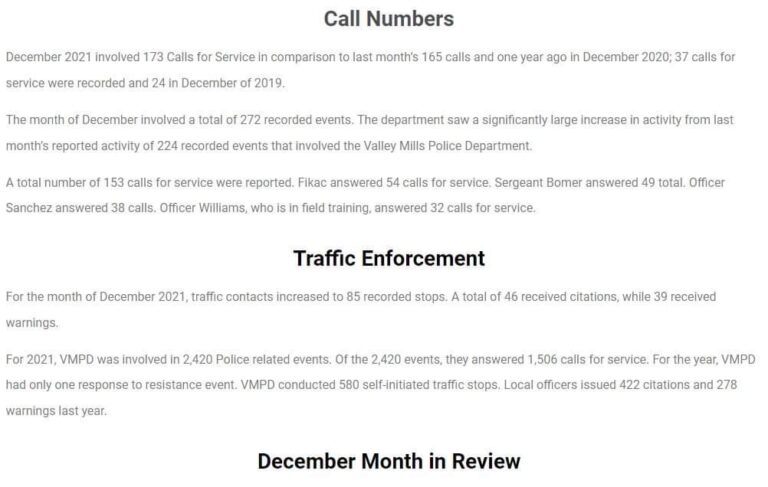 Call Numbers

December 2021 involved 173 Calls for Service in comparison to last month's 165 calls and one year ago in December 2020; 37 calls for service were recorded and 24 in December of 2019.

The month of December involved a total of 272 recorded events. The department saw a significantly large increase in activity from last month's reported activity of 224 recorded events that involved the Valley Mills Police Department.

A total number of 153 calls for service were reported. Fikac answered 54 calls for service. Sergeant Bomer answered 49 total. Officer Sanchez answered 38 calls. Officer Williams, who is in field training, answered 32 calls for service.

Traffic Enforcement

For the month of December 2021, traffic contacts increased to 85 recorded stops. A total of 46 received citations, while 39 received warnings.

For 2021, VMPD was involved in 2,420 Police related events. Of the 2,420 events, they answered 1,506 calls for service. For the year, VMPD had only one response to resistance event. VMPD conducted 580 self-initiated traffic stops. Local officers issued 422 citations and 278 warnings last year.

December Month in Review